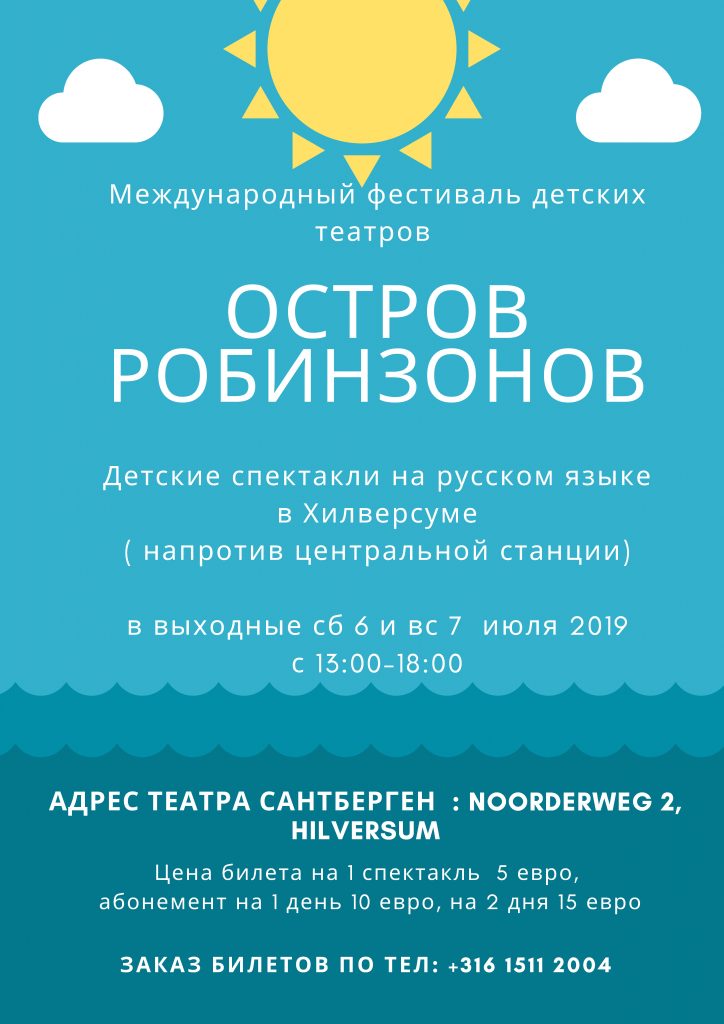 Международный фестиваль детских театров

ОСТРОВ РОБИНЗОНОВ

Детские спектакли на русском языке в Хилверсуме ( напротив центральной станции)

в выходные сб 6 и вс 7 июля 2019 с 13:00-18:00

АДРЕС ТЕАТРА САНТБЕРГЕН : NOORDERWEG 2, HILVERSUM

Цена билета на 1 спектакль 5 евро, абонемент на 1 день 10 евро, на 2 дня 15 евро

ЗАКАЗ БИЛЕТОВ ПО ТЕЛ: +316 1511 2004